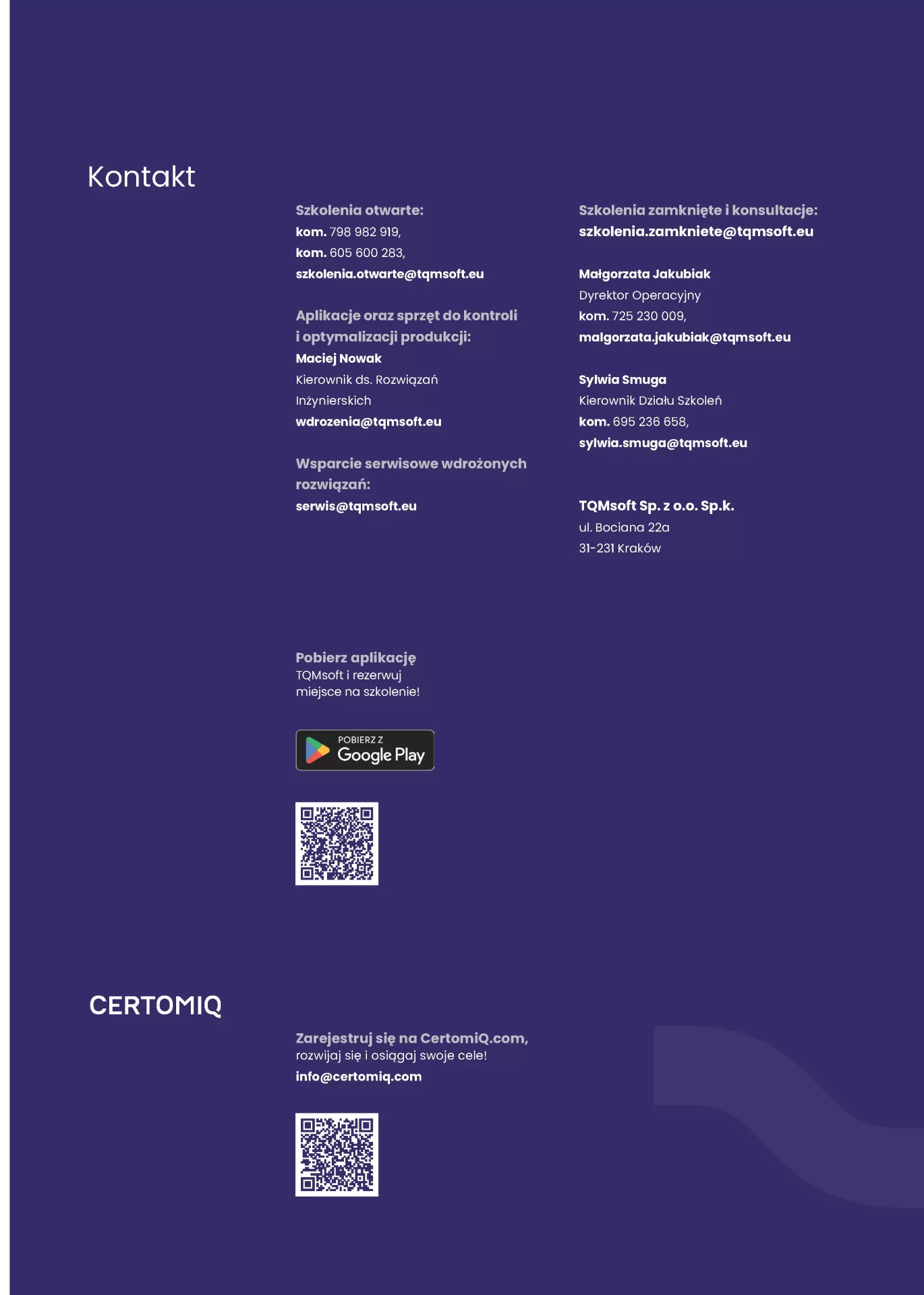 Kontakt

Szkolenia otwarte:
kom. 798 982 919,
kom. 605 600 283,
szkolenia.otwarte@tqmsoft.eu

Aplikacje oraz sprzęt do kontroli i optymalizacji produkcji:
Maciej Nowak
Kierownik ds. Rozwiązań Inżynierskich
wdrozenia@tqmsoft.eu

Wsparcie serwisowe wdrożonych rozwiązań:
serwis@tqmsoft.eu

Szkolenia zamknięte i konsultacje:
szkolenia.zamkniete@tqmsoft.eu

Małgorzata Jakubiak
Dyrektor Operacyjny
kom. 725 230 009,
malgorzata.jakubiak@tqmsoft.eu

Sylwia Smuga
Kierownik Działu Szkoleń
kom. 695 236 658,
sylwia.smuga@tqmsoft.eu

TQMsoft Sp. z o.o. Sp.k.
ul. Bociana 22a
31-231 Kraków

Pobierz aplikację
TQMsoft i rezerwuj miejsce na szkolenie!

POBIERZ Z
Google Play

CERTOMIQ

Zarejestruj się na CertomiQ.com,
rozwijaj się i osiągaj swoje cele!
info@certomiq.com